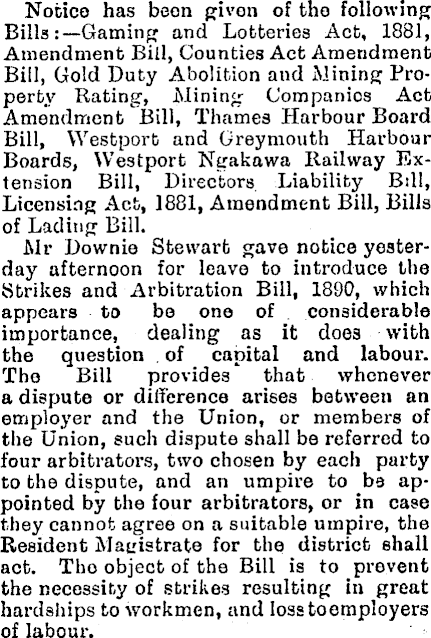 Notice has been given of the following Bills:—Gaming and Lotteries Act, 1881, Amendment Bill, Counties Act Amendment Bill, Gold Duty Abolition and Mining Property Rating, Mining Companies Act Amendment Bill, Thames Harbour Board Bill, Westport and Greymouth Harbour Boards, Westport Ngakawa Railway Extension Bill, Directors Liability Bill, Licensing Act, 1881, Amendment Bill, Bills of Lading Bill.

Mr Downie Stewart gave notice yesterday afternoon for leave to introduce the Strikes and Arbitration Bill, 1890, which appears to be one of considerable importance, dealing as it does with the question of capital and labour. The Bill provides that whenever a dispute or difference arises between an employer and the Union, or members of the Union, such dispute shall be referred to four arbitrators, two chosen by each party to the dispute, and an umpire to be appointed by the four arbitrators, or in case they cannot agree on a suitable umpire, the Resident Magistrate for the district shall act. The object of the Bill is to prevent the necessity of strikes resulting in great hardships to workmen, and loss to employers of labour.